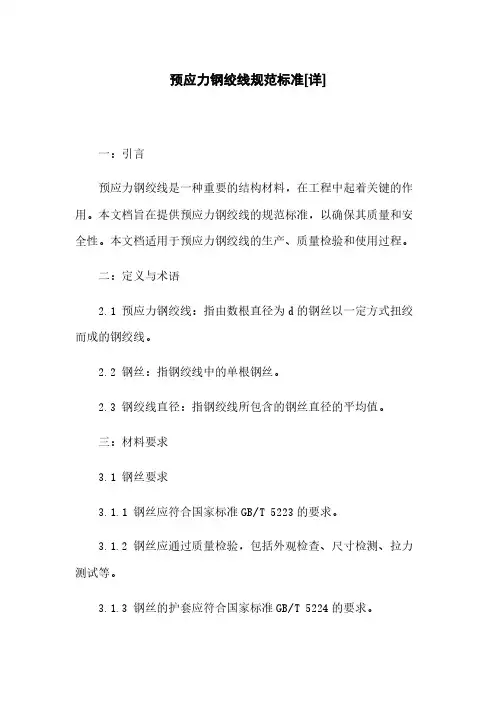 预应力钢绞线规范标准[详]

一：引言

预应力钢绞线是一种重要的结构材料，在工程中起着关键的作用。本文档旨在提供预应力钢绞线的规范标准，以确保其质量和安全性。本文档适用于预应力钢绞线的生产、质量检验和使用过程。

二：定义与术语

2.1 预应力钢绞线：指由数根直径为 d 的钢丝以一定方式扭绞而成的钢绞线。

2.2 钢丝：指钢绞线中的单根钢丝。

2.3 钢绞线直径：指钢绞线所包含的钢丝直径的平均值。

三：材料要求

3.1 钢丝要求

3.1.1 钢丝应符合国家标准 GB/T 5223 的要求。

3.1.2 钢丝应通过质量检验，包括外观检查、尺寸检测、拉力测试等。

3.1.3 钢丝的护套应符合国家标准 GB/T 5224 的要求。